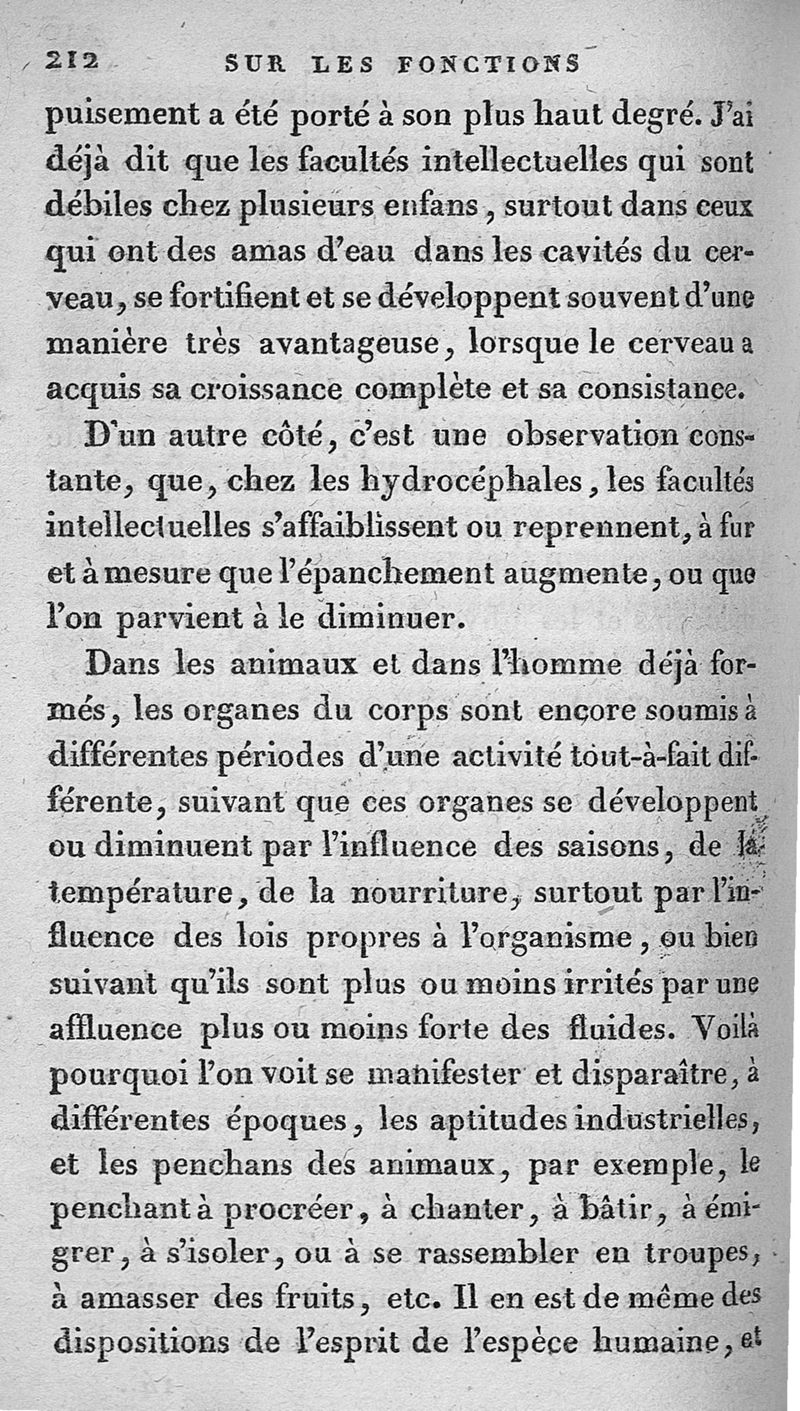 212 SUR LES FONCTIONS

puisement a été porté à son plus haut degré. J'ai déjà dit que les facultés intellectuelles qui sont débiles chez plusieurs enfans, surtout dans ceux qui ont des amas d'eau dans les cavités du cerveau, se fortifient et se développent souvent d'une manière très avantageuse, lorsque le cerveau a acquis sa croissance complète et sa consistance.

D'un autre côté, c'est une observation constante, que, chez les hydrocéphales, les facultés intellectuelles s'affaiblissent ou reprennent, à fur et à mesure que l'épanchement augmente, ou que l'on parvient à le diminuer.

Dans les animaux et dans l'homme déjà formés, les organes du corps sont encore soumis à différentes périodes d'une activité tout-à-fait différente, suivant que ces organes se développent ou diminuent par l'influence des saisons, de la température, de la nourriture, surtout par l'influence des lois propres à l'organisme, ou bien suivant qu'ils sont plus ou moins irrités par une affluence plus ou moins forte des fluides. Voilà pourquoi l'on voit se manifester et disparaître, à différentes époques, les aptitudes industrielles, et les penchans des animaux, par exemple, le penchant à procréer, à chanter, à bâtir, à émigrer, à s'isoler, ou à se rassembler en troupes, à amasser des fruits, etc. Il en est de même des dispositions de l'esprit de l'espèce humaine, et